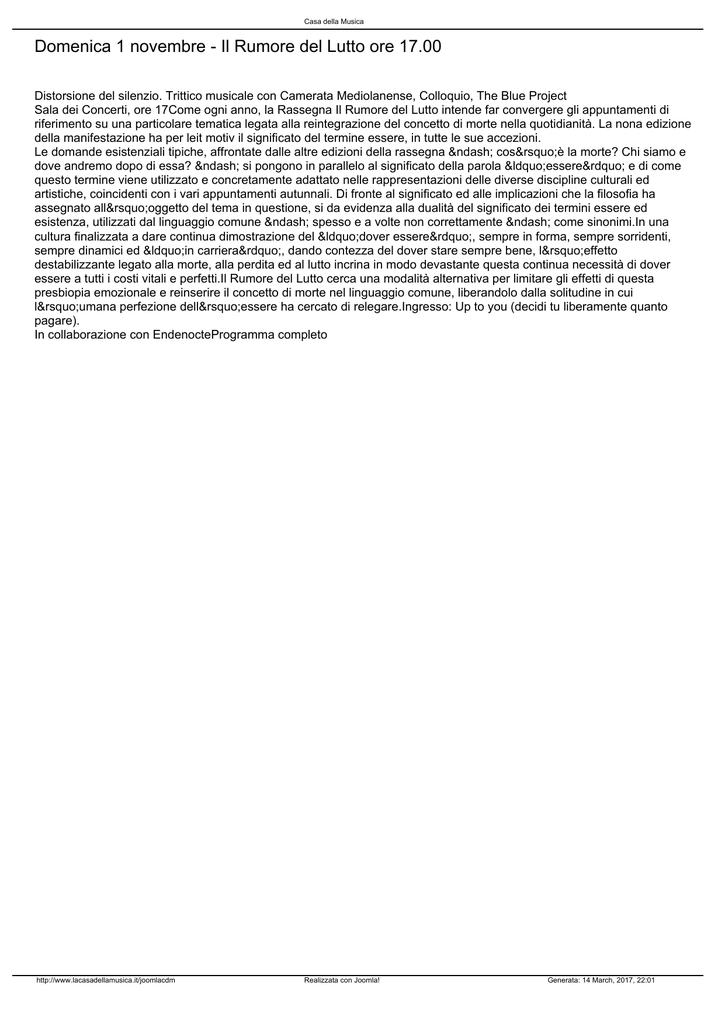 Casa della Musica

Domenica 1 novembre - Il Rumore del Lutto ore 17.00

Distorsione del silenzio. Trittico musicale con Camerata Mediolanense, Colloquio, The Blue Project
Sala dei Concerti, ore 17Come ogni anno, la Rassegna Il Rumore del Lutto intende far convergere gli appuntamenti di riferimento su una particolare tematica legata alla reintegrazione del concetto di morte nella quotidianità. La nona edizione della manifestazione ha per leit motiv il significato del termine essere, in tutte le sue accezioni.
Le domande esistenziali tipiche, affrontate dalle altre edizioni della rassegna &ndash; cos&rsquo;è la morte? Chi siamo e dove andremo dopo di essa? &ndash; si pongono in parallelo al significato della parola &ldquo;essere&rdquo; e di come questo termine viene utilizzato e concretamente adattato nelle rappresentazioni delle diverse discipline culturali ed artistiche, coincidenti con i vari appuntamenti autunnali. Di fronte al significato ed alle implicazioni che la filosofia ha assegnato all&rsquo;oggetto del tema in questione, si da evidenza alla dualità del significato dei termini essere ed esistenza, utilizzati dal linguaggio comune &ndash; spesso e a volte non correttamente &ndash; come sinonimi.In una cultura finalizzata a dare continua dimostrazione del &ldquo;dover essere&rdquo;, sempre in forma, sempre sorridenti, sempre dinamici ed &ldquo;in carriera&rdquo;, dando contezza del dover stare sempre bene, l&rsquo;effetto destabilizzante legato alla morte, alla perdita ed al lutto incrina in modo devastante questa continua necessità di dover essere a tutti i costi vitali e perfetti.Il Rumore del Lutto cerca una modalità alternativa per limitare gli effetti di questa presbiopia emozionale e reinserire il concetto di morte nel linguaggio comune, liberandolo dalla solitudine in cui l&rsquo;umana perfezione dell&rsquo;essere ha cercato di relegare.Ingresso: Up to you (decidi tu liberamente quanto pagare).
In collaborazione con EndenocteProgramma completo

http://www.lacasadellamusica.it/joomlacdm    Realizzata con Joomla!    Generata: 14 March, 2017, 22:01